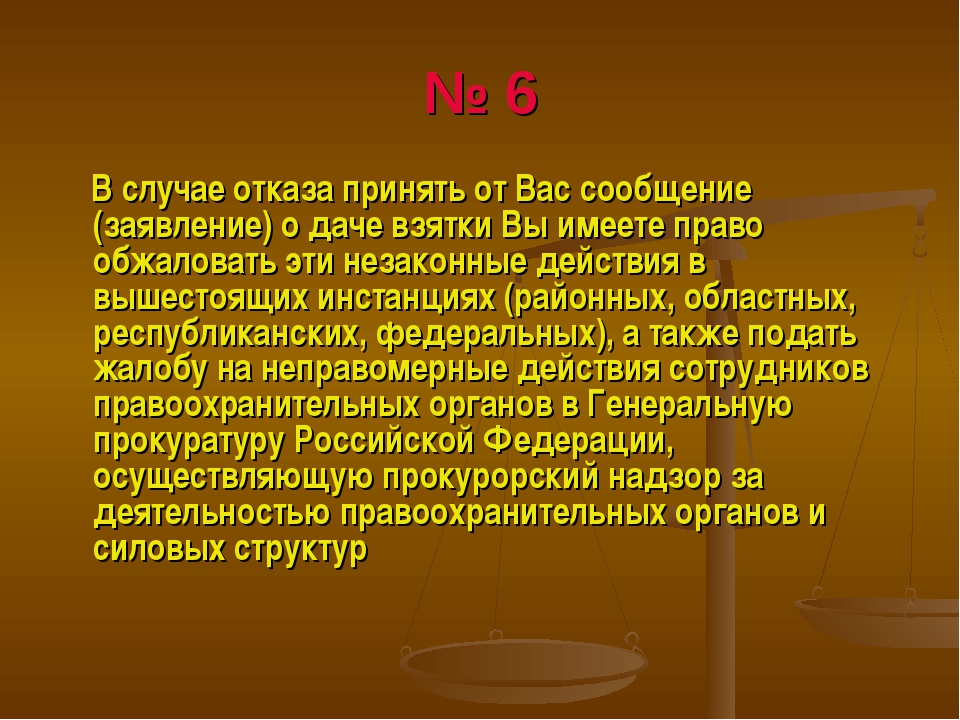 № 6

В случае отказа принять от Вас сообщение (заявление) о даче взятки Вы имеете право обжаловать эти незаконные действия в вышестоящих инстанциях (районных, областных, республиканских, федеральных), а также подать жалобу на неправомерные действия сотрудников правоохранительных органов в Генеральную прокуратуру Российской Федерации, осуществляющую прокурорский надзор за деятельностью правоохранительных органов и силовых структур